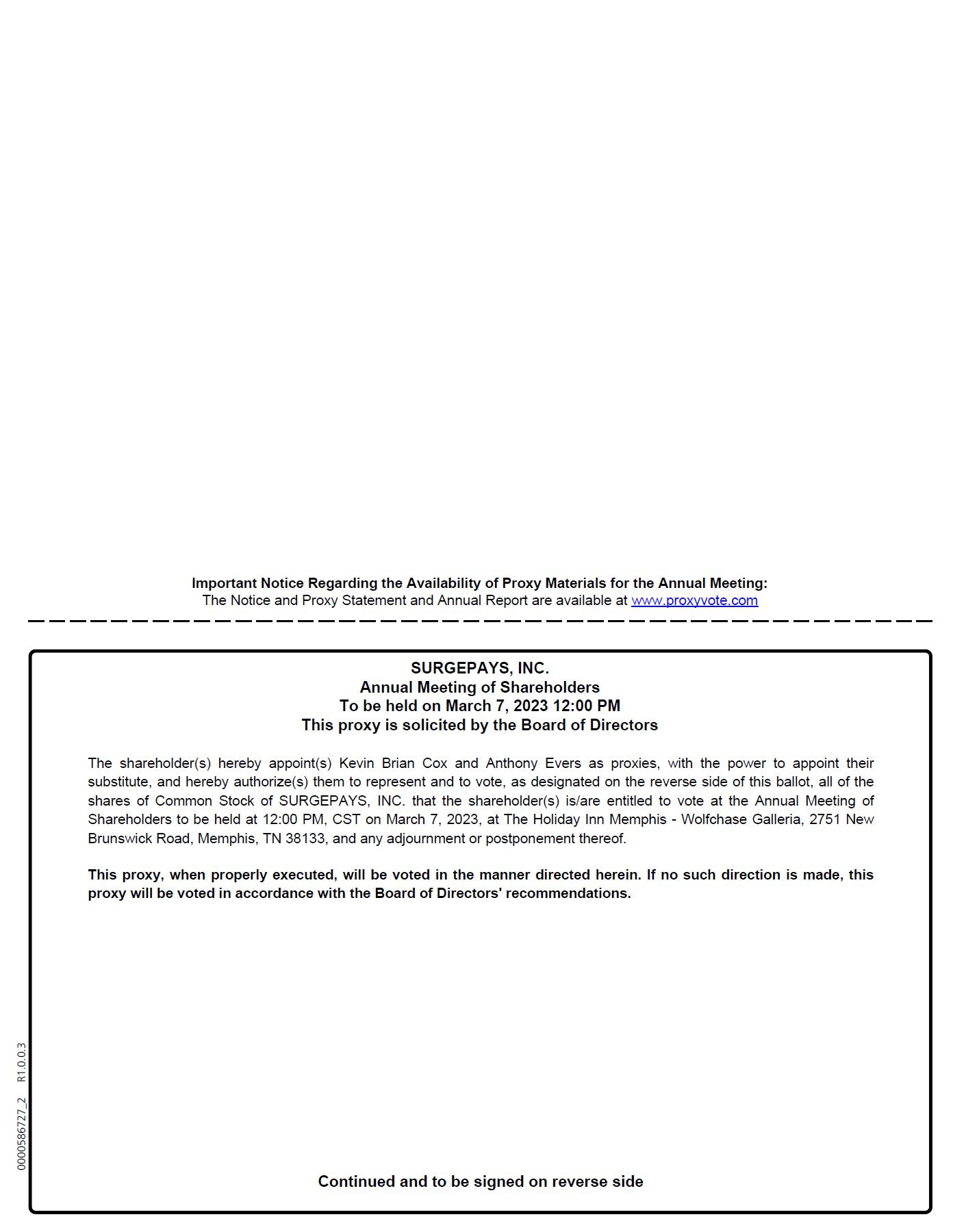 Important Notice Regarding the Availability of Proxy Materials for the Annual Meeting:
The Notice and Proxy Statement and Annual Report are available at www.proxyvote.com

SURGEPAYS, INC.
Annual Meeting of Shareholders
To be held on March 7, 2023 12:00 PM
This proxy is solicited by the Board of Directors

The shareholder(s) hereby appoint(s) Kevin Brian Cox and Anthony Evers as proxies, with the power to appoint their substitute, and hereby authorize(s) them to represent and to vote, as designated on the reverse side of this ballot, all of the shares of Common Stock of SURGEPAYS, INC. that the shareholder(s) is/are entitled to vote at the Annual Meeting of Shareholders to be held at 12:00 PM, CST on March 7, 2023, at The Holiday Inn Memphis - Wolfchase Galleria, 2751 New Brunswick Road, Memphis, TN 38133, and any adjournment or postponement thereof.

This proxy, when properly executed, will be voted in the manner directed herein. If no such direction is made, this proxy will be voted in accordance with the Board of Directors' recommendations.

Continued and to be signed on reverse side

0000586727_2 R1.0.0.3